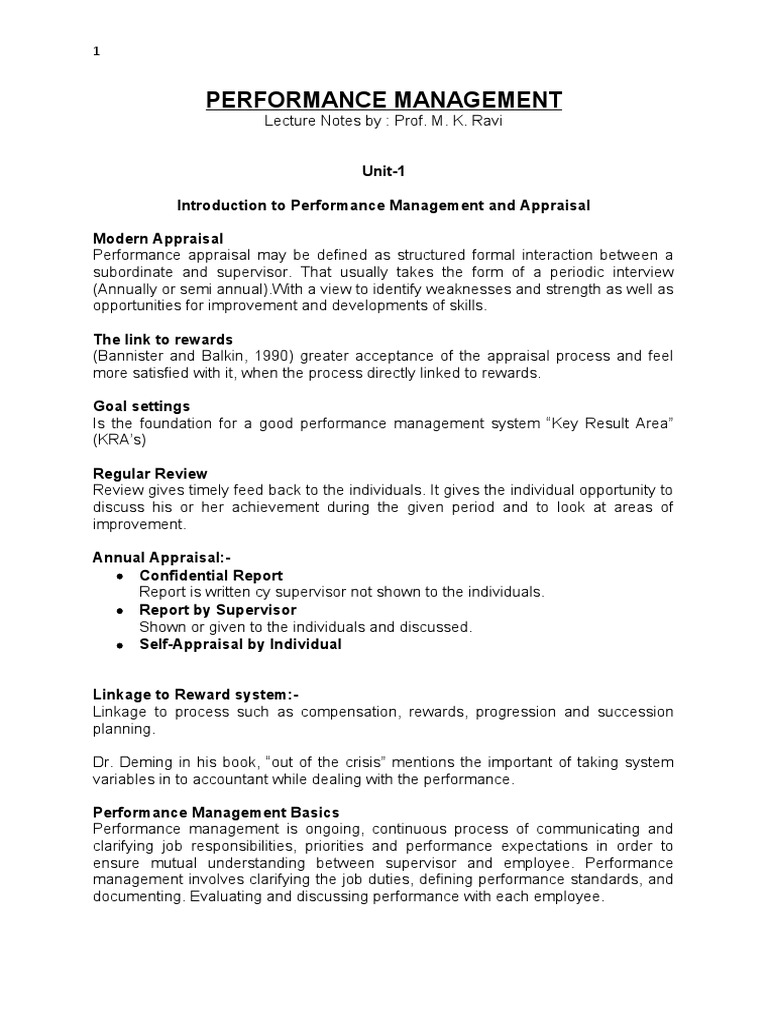 1

PERFORMANCE MANAGEMENT
Lecture Notes by : Prof. M. K. Ravi

Unit-1

Introduction to Performance Management and Appraisal

Modern Appraisal
Performance appraisal may be defined as structured formal interaction between a subordinate and supervisor. That usually takes the form of a periodic interview (Annually or semi annual).With a view to identify weaknesses and strength as well as opportunities for improvement and developments of skills.

The link to rewards
(Bannister and Balkin, 1990) greater acceptance of the appraisal process and feel more satisfied with it, when the process directly linked to rewards.

Goal settings
Is the foundation for a good performance management system "Key Result Area" (KRA's)

Regular Review
Review gives timely feed back to the individuals. It gives the individual opportunity to discuss his or her achievement during the given period and to look at areas of improvement.

Annual Appraisal:-
• Confidential Report
Report is written cy supervisor not shown to the individuals.
• Report by Supervisor
Shown or given to the individuals and discussed.
• Self-Appraisal by Individual

Linkage to Reward system:-
Linkage to process such as compensation, rewards, progression and succession planning.

Dr. Deming in his book, "out of the crisis" mentions the important of taking system variables in to accountant while dealing with the performance.

Performance Management Basics
Performance management is ongoing, continuous process of communicating and clarifying job responsibilities, priorities and performance expectations in order to ensure mutual understanding between supervisor and employee. Performance management involves clarifying the job duties, defining performance standards, and documenting. Evaluating and discussing performance with each employee.